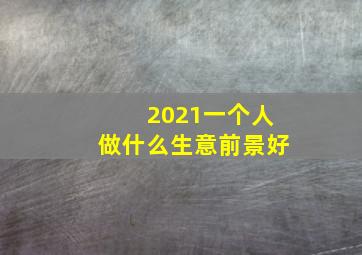 2021一个人
做什么生意前景好